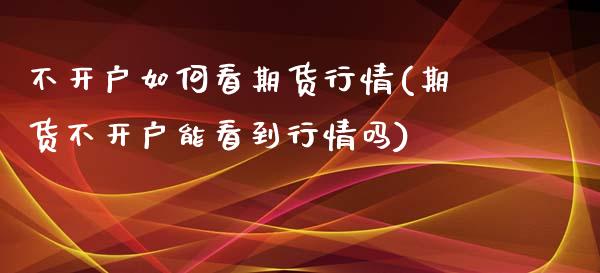 不开户如何看期货行情(期货不开户能看到行情吗)